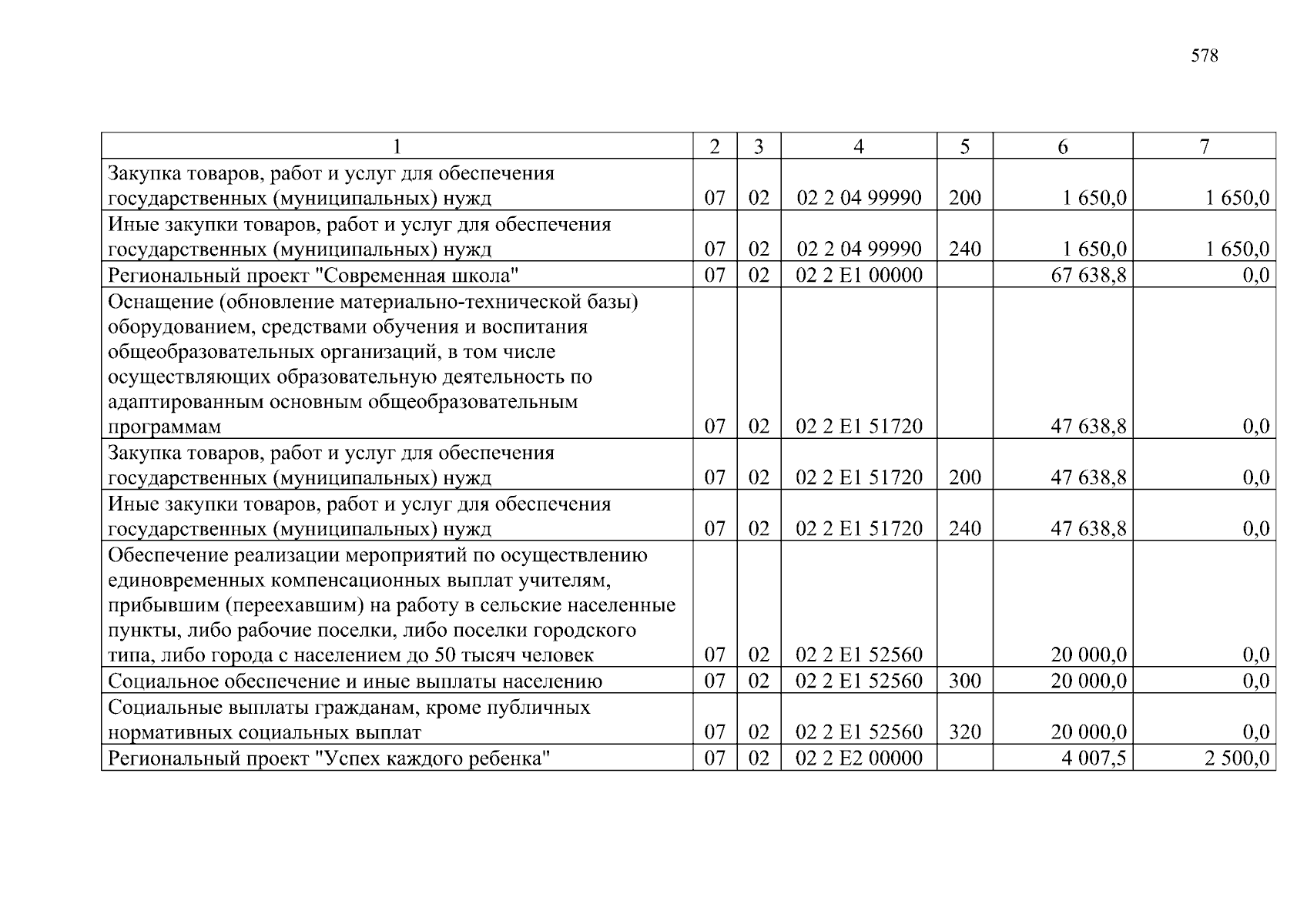 578

| 1 | 2 | 3 | 4 | 5 | 6 | 7 |
|---|---|---|---|---|---|---|
| Закупка товаров, работ и услуг для обеспечения государственных (муниципальных) нужд | 07 | 02 | 02 2 04 99990 | 200 | 1 650,0 | 1 650,0 |
| Иные закупки товаров, работ и услуг для обеспечения государственных (муниципальных) нужд | 07 | 02 | 02 2 04 99990 | 240 | 1 650,0 | 1 650,0 |
| Региональный проект "Современная школа" | 07 | 02 | 02 2 E1 00000 | | 67 638,8 | 0,0 |
| Оснащение (обновление материально-технической базы) оборудованием, средствами обучения и воспитания общеобразовательных организаций, в том числе осуществляющих образовательную деятельность по адаптированным основным общеобразовательным программам | 07 | 02 | 02 2 E1 51720 | | 47 638,8 | 0,0 |
| Закупка товаров, работ и услуг для обеспечения государственных (муниципальных) нужд | 07 | 02 | 02 2 E1 51720 | 200 | 47 638,8 | 0,0 |
| Иные закупки товаров, работ и услуг для обеспечения государственных (муниципальных) нужд | 07 | 02 | 02 2 E1 51720 | 240 | 47 638,8 | 0,0 |
| Обеспечение реализации мероприятий по осуществлению единовременных компенсационных выплат учителям, прибывшим (переехавшим) на работу в сельские населенные пункты, либо рабочие поселки, либо поселки городского типа, либо города с населением до 50 тысяч человек | 07 | 02 | 02 2 E1 52560 | | 20 000,0 | 0,0 |
| Социальное обеспечение и иные выплаты населению | 07 | 02 | 02 2 E1 52560 | 300 | 20 000,0 | 0,0 |
| Социальные выплаты гражданам, кроме публичных нормативных социальных выплат | 07 | 02 | 02 2 E1 52560 | 320 | 20 000,0 | 0,0 |
| Региональный проект "Успех каждого ребенка" | 07 | 02 | 02 2 E2 00000 | | 4 007,5 | 2 500,0 |